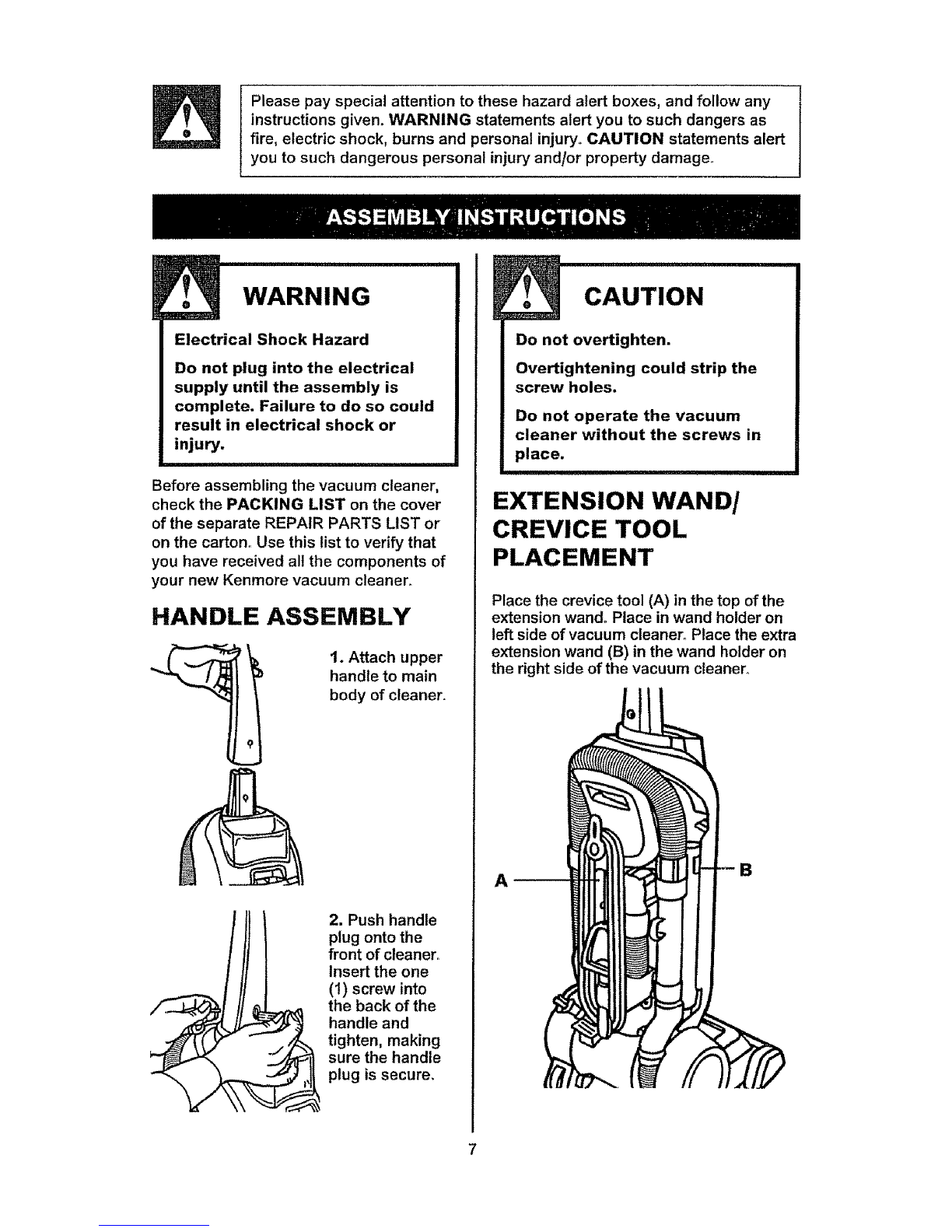 Please pay special attention to these hazard alert boxes, and follow any instructions given. WARNING statements alert you to such dangers as fire, electric shock, burns and personal injury. CAUTION statements alert you to such dangerous personal injury and/or property damage.

ASSEMBLY INSTRUCTIONS

WARNING

Electrical Shock Hazard

Do not plug into the electrical supply until the assembly is complete. Failure to do so could result in electrical shock or injury.

Before assembling the vacuum cleaner, check the PACKING LIST on the cover of the separate REPAIR PARTS LIST or on the carton. Use this list to verify that you have received all the components of your new Kenmore vacuum cleaner.

HANDLE ASSEMBLY

1. Attach upper handle to main body of cleaner.

2. Push handle plug onto the front of cleaner. Insert the one (1) screw into the back of the handle and tighten, making sure the handle plug is secure.

CAUTION

Do not overtighten.

Overtightening could strip the screw holes.

Do not operate the vacuum cleaner without the screws in place.

EXTENSION WAND/ CREVICE TOOL PLACEMENT

Place the crevice tool (A) in the top of the extension wand. Place in wand holder on left side of vacuum cleaner. Place the extra extension wand (B) in the wand holder on the right side of the vacuum cleaner.

A

B

7